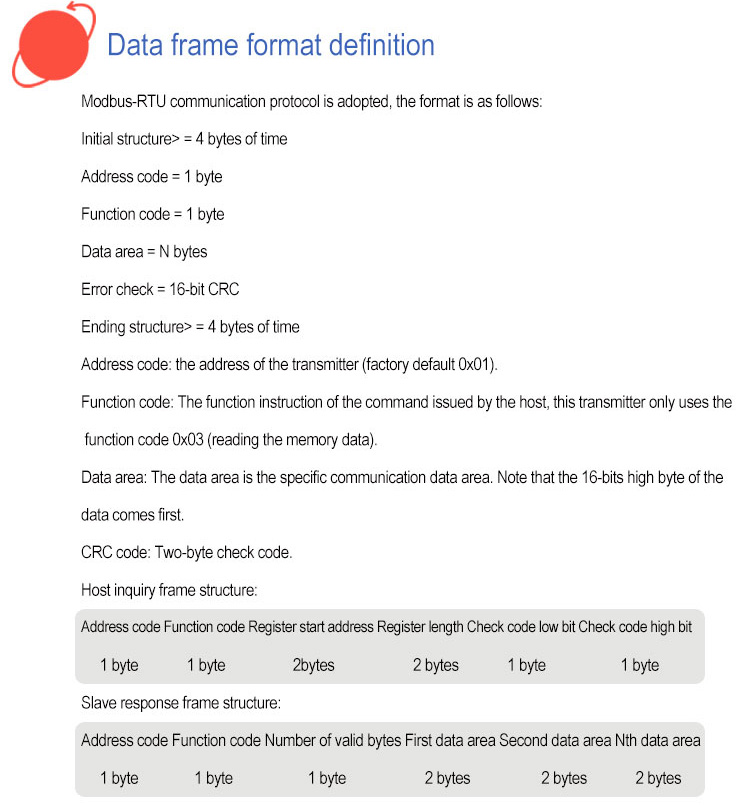 Data frame format definition

Modbus-RTU communication protocol is adopted, the format is as follows:

Initial structure> = 4 bytes of time

Address code = 1 byte

Function code = 1 byte

Data area = N bytes

Error check = 16-bit CRC

Ending structure> = 4 bytes of time

Address code: the address of the transmitter (factory default 0x01).

Function code: The function instruction of the command issued by the host, this transmitter only uses the function code 0x03 (reading the memory data).

Data area: The data area is the specific communication data area. Note that the 16-bits high byte of the data comes first.

CRC code: Two-byte check code.

Host inquiry frame structure:

| Address code | Function code | Register start address | Register length | Check code low bit | Check code high bit |
|---|---|---|---|---|---|
| 1 byte | 1 byte | 2bytes | 2 bytes | 1 byte | 1 byte |

Slave response frame structure:

| Address code | Function code | Number of valid bytes | First data area | Second data area | Nth data area |
|---|---|---|---|---|---|
| 1 byte | 1 byte | 1 byte | 2 bytes | 2 bytes | 2 bytes |